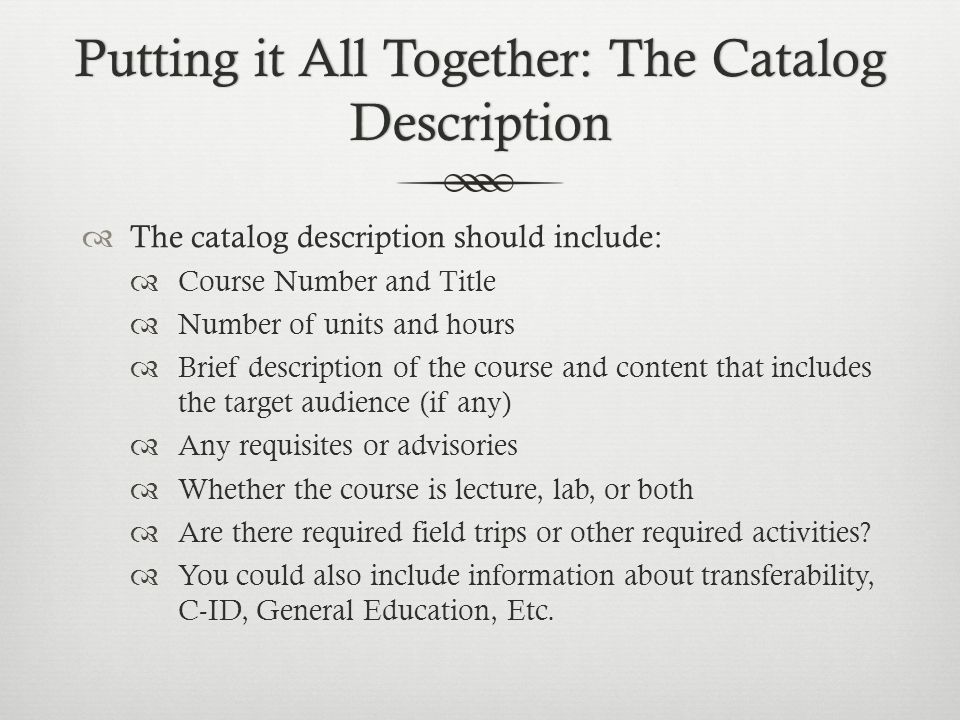 Putting it All Together: The Catalog Description

The catalog description should include:

Course Number and Title

Number of units and hours

Brief description of the course and content that includes the target audience (if any)

Any requisites or advisories

Whether the course is lecture, lab, or both

Are there required field trips or other required activities?

You could also include information about transferability, C-ID, General Education, Etc.